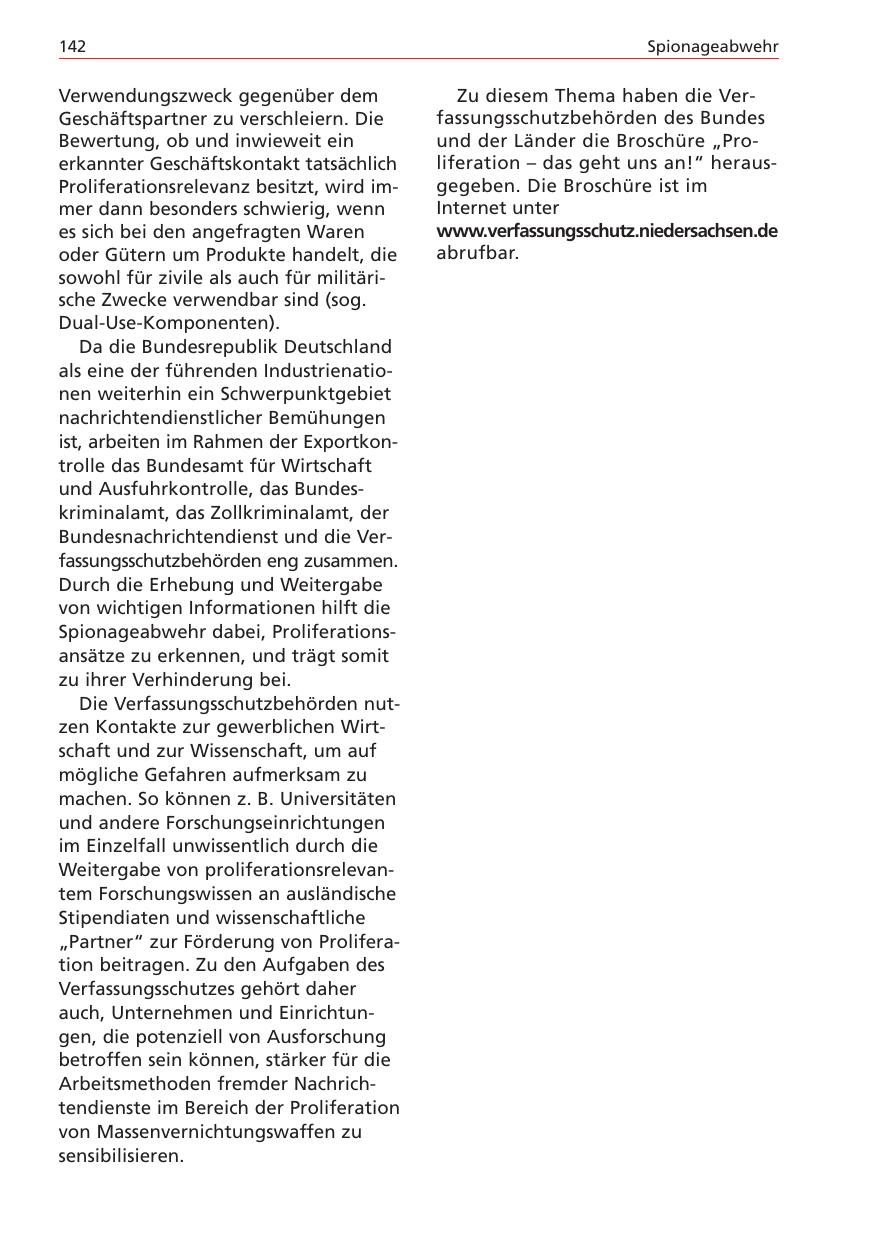 142 Spionageabwehr

Verwendungszweck gegenüber dem Geschäftspartner zu verschleiern. Die Bewertung, ob und inwieweit ein erkannter Geschäftskontakt tatsächlich Proliferationsrelevanz besitzt, wird immer dann besonders schwierig, wenn es sich bei den angefragten Waren oder Gütern um Produkte handelt, die sowohl für zivile als auch für militärische Zwecke verwendbar sind (sog. Dual-Use-Komponenten).

Da die Bundesrepublik Deutschland als eine der führenden Industrienationen weiterhin ein Schwerpunktgebiet nachrichtendienstlicher Bemühungen ist, arbeiten im Rahmen der Exportkontrolle das Bundesamt für Wirtschaft und Ausfuhrkontrolle, das Bundeskriminalamt, das Zollkriminalamt, der Bundesnachrichtendienst und die Verfassungsschutzbehörden eng zusammen. Durch die Erhebung und Weitergabe von wichtigen Informationen hilft die Spionageabwehr dabei, Proliferationsansätze zu erkennen, und trägt somit zu ihrer Verhinderung bei.

Die Verfassungsschutzbehörden nutzen Kontakte zur gewerblichen Wirtschaft und zur Wissenschaft, um auf mögliche Gefahren aufmerksam zu machen. So können z. B. Universitäten und andere Forschungseinrichtungen im Einzelfall unwissentlich durch die Weitergabe von proliferationsrelevantem Forschungswissen an ausländische Stipendiaten und wissenschaftliche „Partner“ zur Förderung von Proliferation beitragen. Zu den Aufgaben des Verfassungsschutzes gehört daher auch, Unternehmen und Einrichtungen, die potenziell von Ausforschung betroffen sein können, stärker für die Arbeitsmethoden fremder Nachrichtendienste im Bereich der Proliferation von Massenvernichtungswaffen zu sensibilisieren.

Zu diesem Thema haben die Verfassungsschutzbehörden des Bundes und der Länder die Broschüre „Proliferation – das geht uns an!“ herausgegeben. Die Broschüre ist im Internet unter www.verfassungsschutz.niedersachsen.de abrufbar.